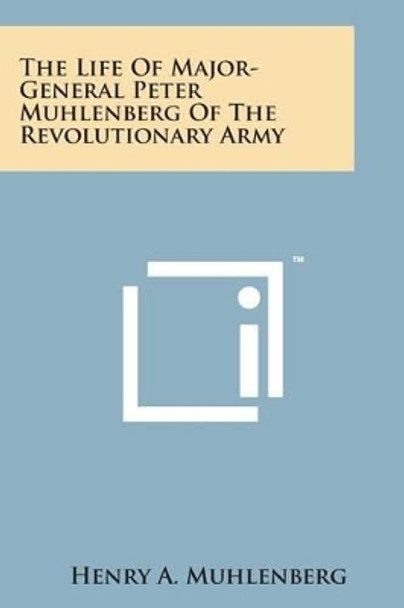 The Life Of Major-General Peter Muhlenberg Of The Revolutionary Army

™

Henry A. Muhlenberg